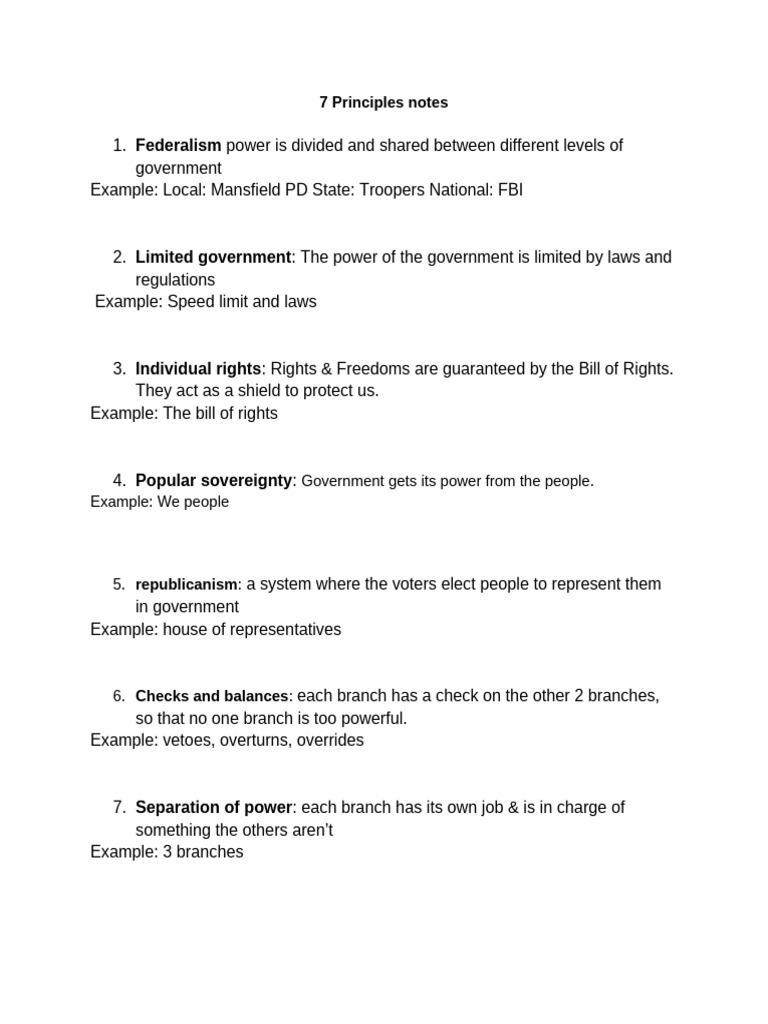 7 Principles notes

1. Federalism power is divided and shared between different levels of government
Example: Local: Mansfield PD State: Troopers National: FBI

2. Limited government: The power of the government is limited by laws and regulations
Example: Speed limit and laws

3. Individual rights: Rights & Freedoms are guaranteed by the Bill of Rights. They act as a shield to protect us.
Example: The bill of rights

4. Popular sovereignty: Government gets its power from the people.
Example: We people

5. republicanism: a system where the voters elect people to represent them in government
Example: house of representatives

6. Checks and balances: each branch has a check on the other 2 branches, so that no one branch is too powerful.
Example: vetoes, overturns, overrides

7. Separation of power: each branch has its own job & is in charge of something the others aren't
Example: 3 branches